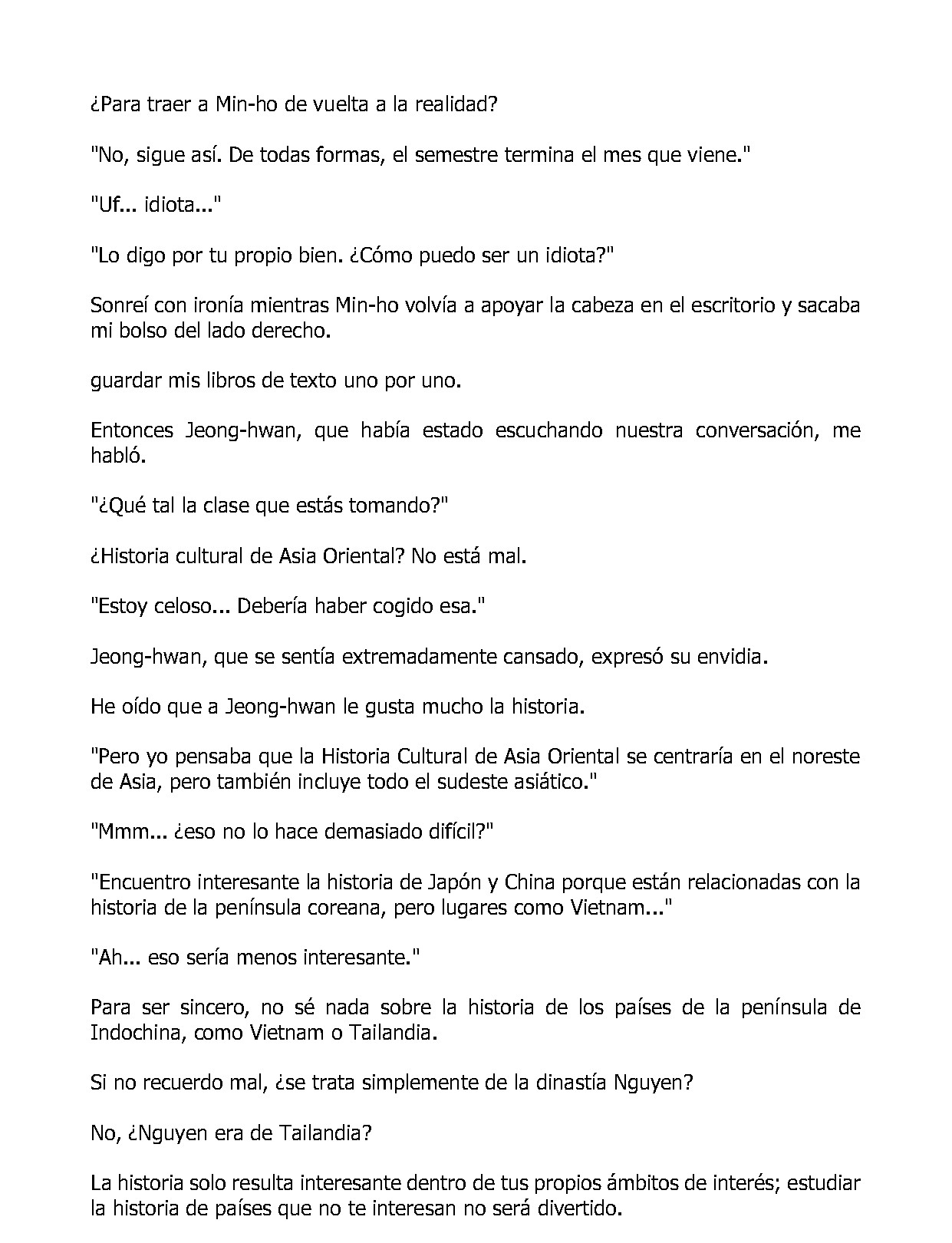 ¿Para traer a Min-ho de vuelta a la realidad?

"No, sigue así. De todas formas, el semestre termina el mes que viene."

"Uf... idiota..."

"Lo digo por tu propio bien. ¿Cómo puedo ser un idiota?"

Sonreí con ironía mientras Min-ho volvía a apoyar la cabeza en el escritorio y sacaba mi bolso del lado derecho.

guardar mis libros de texto uno por uno.

Entonces Jeong-hwan, que había estado escuchando nuestra conversación, me habló.

"¿Qué tal la clase que estás tomando?"

¿Historia cultural de Asia Oriental? No está mal.

"Estoy celoso... Debería haber cogido esa."

Jeong-hwan, que se sentía extremadamente cansado, expresó su envidia.

He oído que a Jeong-hwan le gusta mucho la historia.

"Pero yo pensaba que la Historia Cultural de Asia Oriental se centraría en el noreste de Asia, pero también incluye todo el sudeste asiático."

"Mmm... ¿eso no lo hace demasiado difícil?"

"Encuentro interesante la historia de Japón y China porque están relacionadas con la historia de la península coreana, pero lugares como Vietnam..."

"Ah... eso sería menos interesante."

Para ser sincero, no sé nada sobre la historia de los países de la península de Indochina, como Vietnam o Tailandia.

Si no recuerdo mal, ¿se trata simplemente de la dinastía Nguyen?

No, ¿Nguyen era de Tailandia?

La historia solo resulta interesante dentro de tus propios ámbitos de interés; estudiar la historia de países que no te interesan no será divertido.